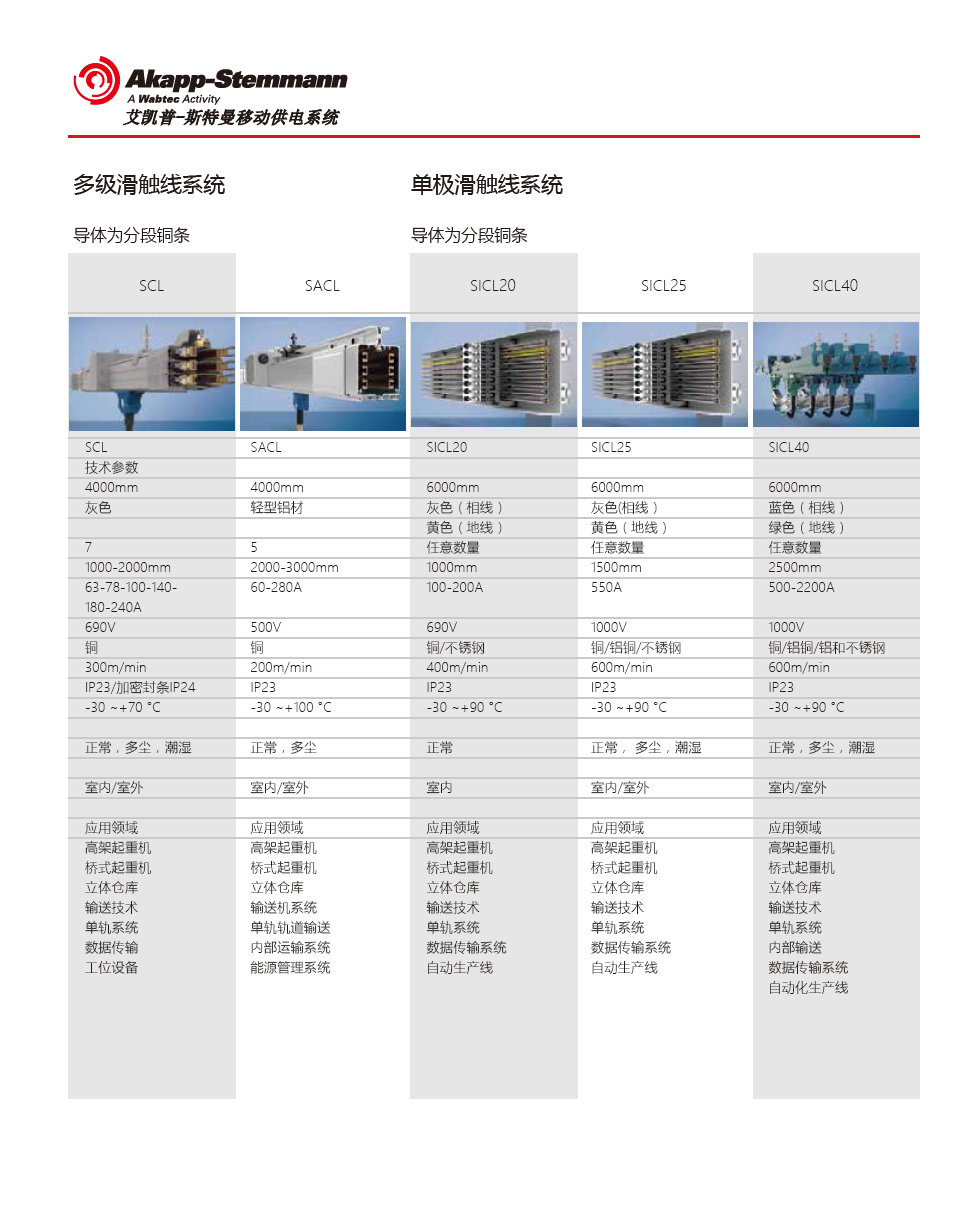 Akapp-Stemmann
A Wabtec Activity
艾凯普-斯特曼移动供电系统

多级滑触线系统

导体为分段铜条

单极滑触线系统

导体为分段铜条

| SCL | SACL | SICL20 | SICL25 | SICL40 |
|---|---|---|---|---|
| SCL | SACL | SICL20 | SICL25 | SICL40 |
| 技术参数 | | | | |
| 4000mm | 4000mm | 6000mm | 6000mm | 6000mm |
| 灰色 | 轻型铝材 | 灰色（相线） | 灰色(相线） | 蓝色（相线） |
| | | 黄色（地线） | 黄色（地线） | 绿色（地线） |
| 7 | 5 | 任意数量 | 任意数量 | 任意数量 |
| 1000-2000mm | 2000-3000mm | 1000mm | 1500mm | 2500mm |
| 63-78-100-140-180-240A | 60-280A | 100-200A | 550A | 500-2200A |
| 690V | 500V | 690V | 1000V | 1000V |
| 铜 | 铜 | 铜/不锈钢 | 铜/铝铜/不锈钢 | 铜/铝铜/铝和不锈钢 |
| 300m/min | 200m/min | 400m/min | 600m/min | 600m/min |
| IP23/加密封条IP24 | IP23 | IP23 | IP23 | IP23 |
| -30 ~+70 °C | -30 ~+100 °C | -30 ~+90 °C | -30 ~+90 °C | -30 ~+90 °C |
| | | | | |
| 正常，多尘，潮湿 | 正常，多尘 | 正常 | 正常， 多尘，潮湿 | 正常，多尘，潮湿 |
| | | | | |
| 室内/室外 | 室内/室外 | 室内 | 室内/室外 | 室内/室外 |
| | | | | |
| 应用领域 | 应用领域 | 应用领域 | 应用领域 | 应用领域 |
| 高架起重机 | 高架起重机 | 高架起重机 | 高架起重机 | 高架起重机 |
| 桥式起重机 | 桥式起重机 | 桥式起重机 | 桥式起重机 | 桥式起重机 |
| 立体仓库 | 立体仓库 | 立体仓库 | 立体仓库 | 立体仓库 |
| 输送技术 | 输送机系统 | 输送技术 | 输送技术 | 输送技术 |
| 单轨系统 | 单轨轨道输送 | 单轨系统 | 单轨系统 | 单轨系统 |
| 数据传输 | 内部运输系统 | 数据传输系统 | 数据传输系统 | 内部输送 |
| 工位设备 | 能源管理系统 | 自动生产线 | 自动生产线 | 数据传输系统 |
| | | | | 自动化生产线 |